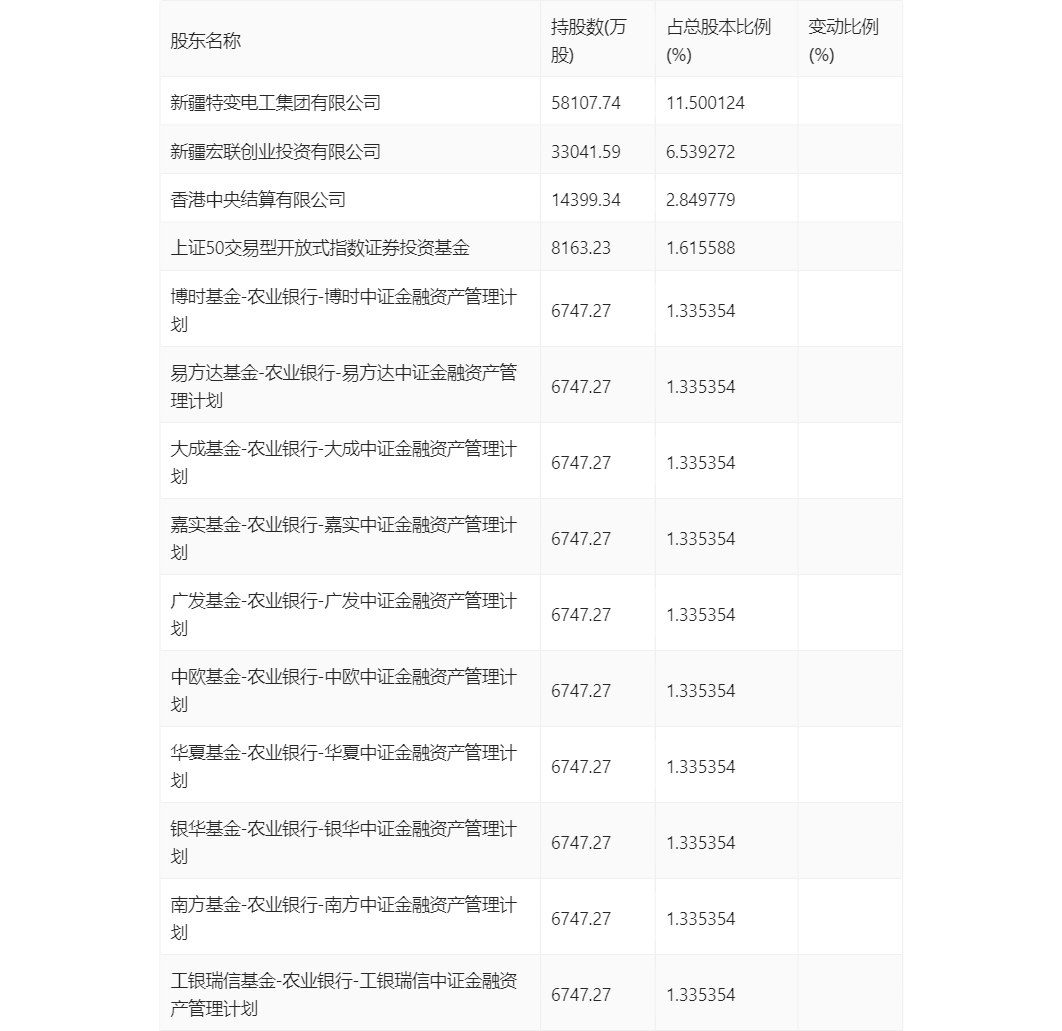 | 股东名称 | 持股数(万股) | 占总股本比例(%) | 变动比例(%) |
|---|---|---|---|
| 新疆特变电工集团有限公司 | 58107.74 | 11.500124 | |
| 新疆宏联创业投资有限公司 | 33041.59 | 6.539272 | |
| 香港中央结算有限公司 | 14399.34 | 2.849779 | |
| 上证50交易型开放式指数证券投资基金 | 8163.23 | 1.615588 | |
| 博时基金-农业银行-博时中证金融资产管理计划 | 6747.27 | 1.335354 | |
| 易方达基金-农业银行-易方达中证金融资产管理计划 | 6747.27 | 1.335354 | |
| 大成基金-农业银行-大成中证金融资产管理计划 | 6747.27 | 1.335354 | |
| 嘉实基金-农业银行-嘉实中证金融资产管理计划 | 6747.27 | 1.335354 | |
| 广发基金-农业银行-广发中证金融资产管理计划 | 6747.27 | 1.335354 | |
| 中欧基金-农业银行-中欧中证金融资产管理计划 | 6747.27 | 1.335354 | |
| 华夏基金-农业银行-华夏中证金融资产管理计划 | 6747.27 | 1.335354 | |
| 银华基金-农业银行-银华中证金融资产管理计划 | 6747.27 | 1.335354 | |
| 南方基金-农业银行-南方中证金融资产管理计划 | 6747.27 | 1.335354 | |
| 工银瑞信基金-农业银行-工银瑞信中证金融资产管理计划 | 6747.27 | 1.335354 | |